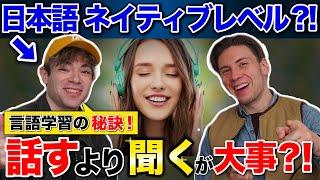 日本語 ネイティブレベル?!

言語学習の秘訣！

話すより聞くが大事?!